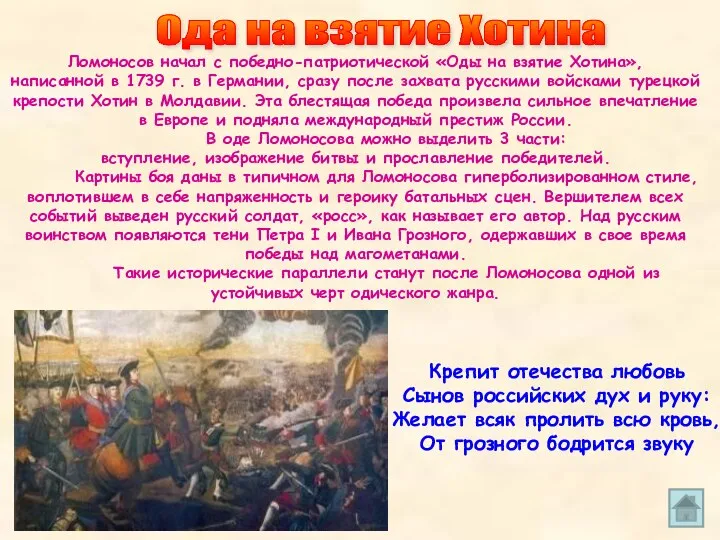 Ода на взятие Хотина

Ломоносов начал с победно-патриотической «Оды на взятие Хотина», написанной в 1739 г. в Германии, сразу после захвата русскими войсками турецкой крепости Хотин в Молдавии. Эта блестящая победа произвела сильное впечатление в Европе и подняла международный престиж России.

В оде Ломоносова можно выделить 3 части: вступление, изображение битвы и прославление победителей.

Картины боя даны в типичном для Ломоносова гиперболизированном стиле, воплотившем в себе напряженность и героику батальных сцен. Вершителем всех событий выведен русский солдат, «росс», как называет его автор. Над русским воинством появляются тени Петра I и Ивана Грозного, одержавших в свое время победы над магометанами.

Такие исторические параллели станут после Ломоносова одной из устойчивых черт одического жанра.

Крепит отечества любовь
Сынов российских дух и руку:
Желает всяк пролить всю кровь,
От грозного бодрится звуку